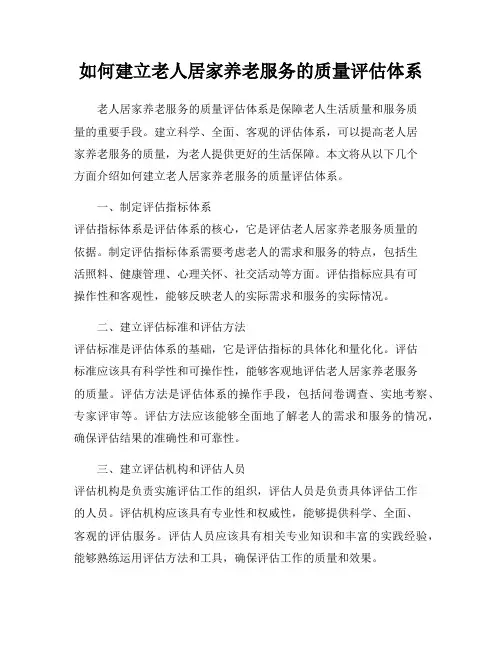 如何建立老人居家养老服务的质量评估体系

老人居家养老服务的质量评估体系是保障老人生活质量和服务质量的重要手段。建立科学、全面、客观的评估体系，可以提高老人居家养老服务的质量，为老人提供更好的生活保障。本文将从以下几个方面介绍如何建立老人居家养老服务的质量评估体系。

一、制定评估指标体系
评估指标体系是评估体系的核心，它是评估老人居家养老服务质量的依据。制定评估指标体系需要考虑老人的需求和服务的特点，包括生活照料、健康管理、心理关怀、社交活动等方面。评估指标应具有可操作性和客观性，能够反映老人的实际需求和服务的实际情况。

二、建立评估标准和评估方法
评估标准是评估体系的基础，它是评估指标的具体化和量化化。评估标准应该具有科学性和可操作性，能够客观地评估老人居家养老服务的质量。评估方法是评估体系的操作手段，包括问卷调查、实地考察、专家评审等。评估方法应该能够全面地了解老人的需求和服务的情况，确保评估结果的准确性和可靠性。

三、建立评估机构和评估人员
评估机构是负责实施评估工作的组织，评估人员是负责具体评估工作的人员。评估机构应该具有专业性和权威性，能够提供科学、全面、客观的评估服务。评估人员应该具有相关专业知识和丰富的实践经验，能够熟练运用评估方法和工具，确保评估工作的质量和效果。